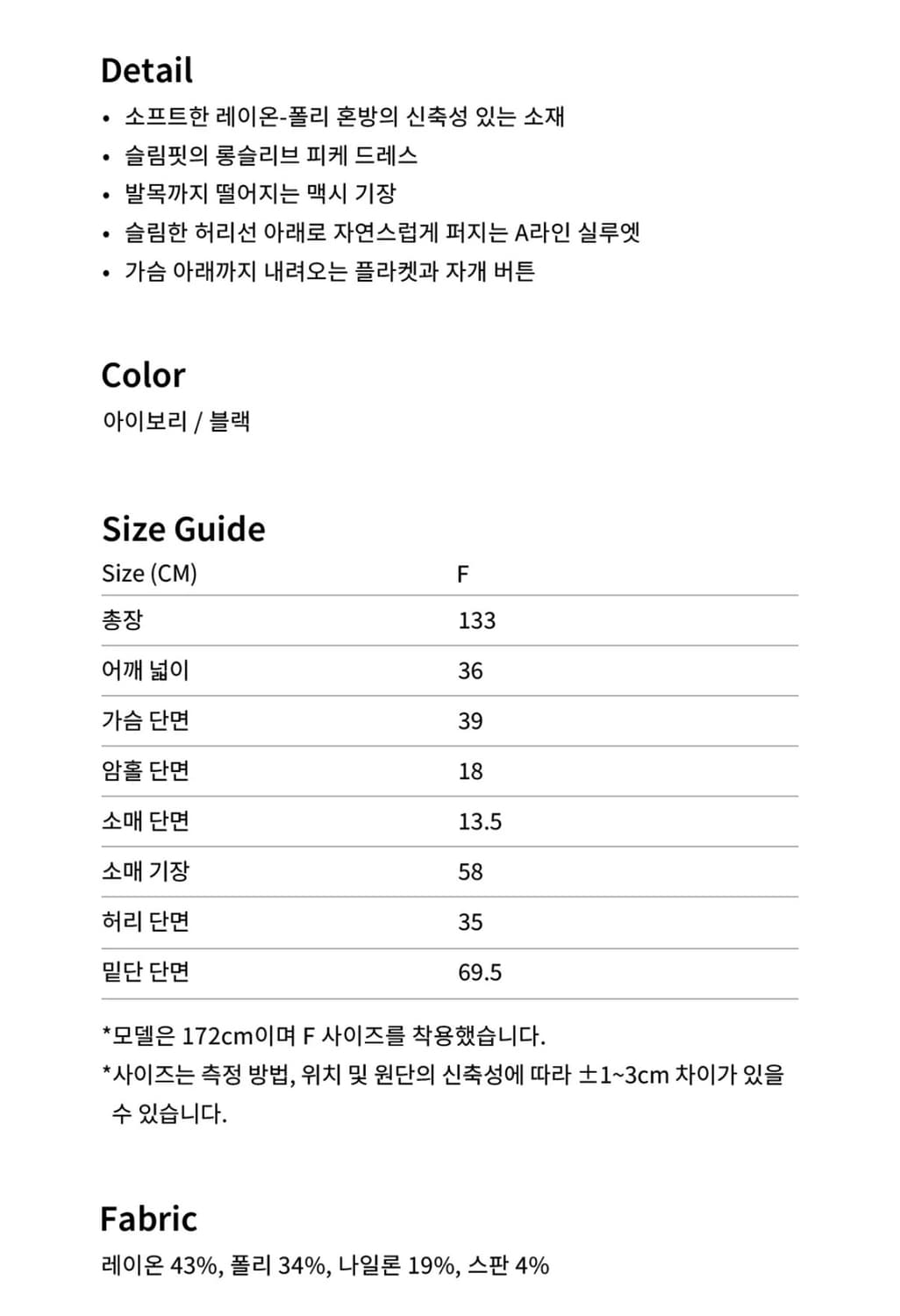 Detail

• 소프트한 레이온-폴리 혼방의 신축성 있는 소재
• 슬림핏의 롱슬리브 피케 드레스
• 발목까지 떨어지는 맥시 기장
• 슬림한 허리선 아래로 자연스럽게 퍼지는 A라인 실루엣
• 가슴 아래까지 내려오는 플라켓과 자개 버튼

Color

아이보리 / 블랙

Size Guide

| Size (CM) | F |
|---|---|
| 총장 | 133 |
| 어깨 넓이 | 36 |
| 가슴 단면 | 39 |
| 암홀 단면 | 18 |
| 소매 단면 | 13.5 |
| 소매 기장 | 58 |
| 허리 단면 | 35 |
| 밑단 단면 | 69.5 |

*모델은 172cm이며 F 사이즈를 착용했습니다.
*사이즈는 측정 방법, 위치 및 원단의 신축성에 따라 ±1~3cm 차이가 있을 수 있습니다.

Fabric

레이온 43%, 폴리 34%, 나일론 19%, 스판 4%